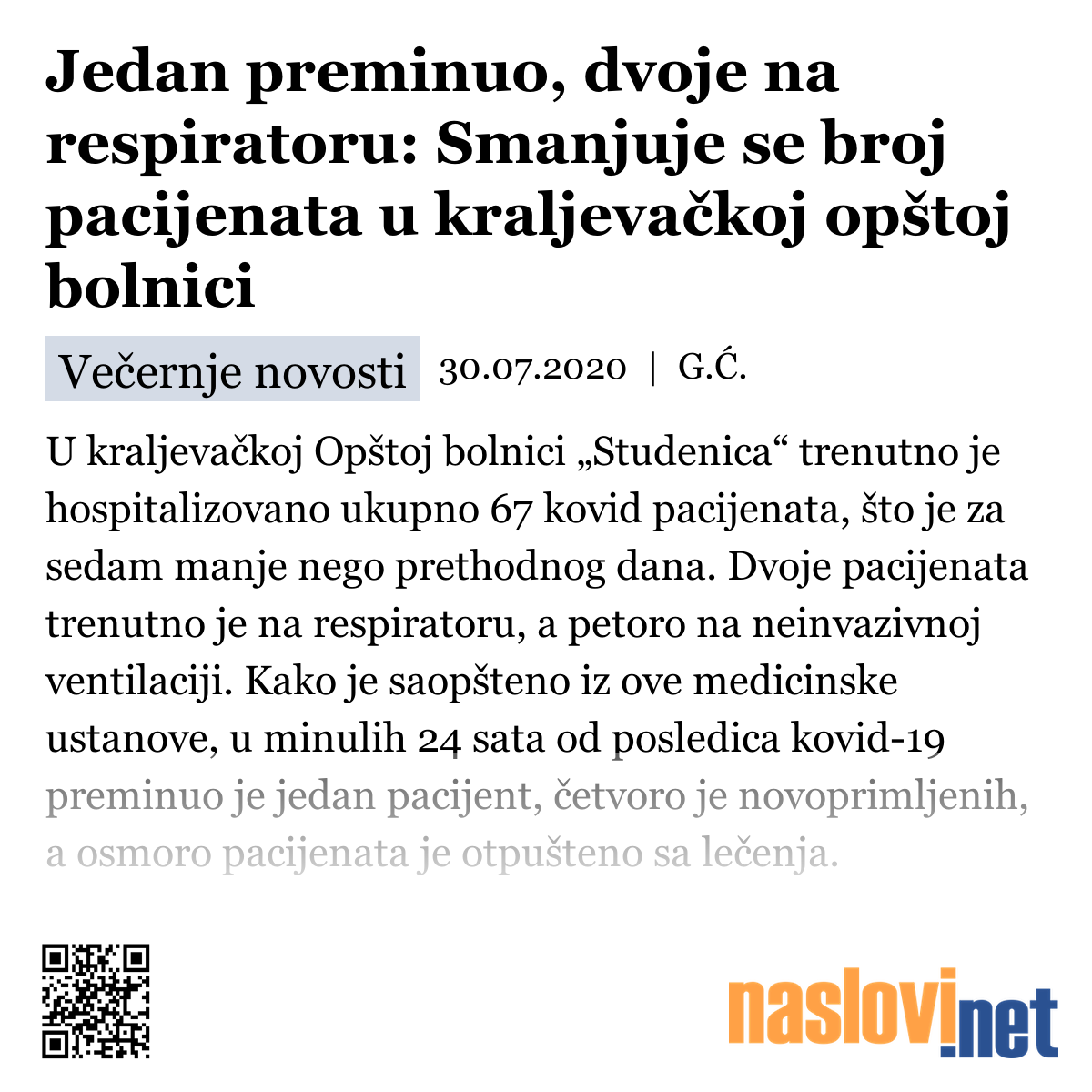 Jedan preminuo, dvoje na respiratoru: Smanjuje se broj pacijenata u kraljevačkoj opštoj bolnici

Večernje novosti 30.07.2020 | G.Ć.

U kraljevačkoj Opštoj bolnici „Studenica“ trenutno je hospitalizovano ukupno 67 kovid pacijenata, što je za sedam manje nego prethodnog dana. Dvoje pacijenata trenutno je na respiratoru, a petoro na neinvazivnoj ventilaciji. Kako je saopšteno iz ove medicinske ustanove, u minulih 24 sata od posledica kovid-19 preminuo je jedan pacijent, četvoro je novoprimljenih, a osmoro pacijenata je otpušteno sa lečenja.

naslovi.net